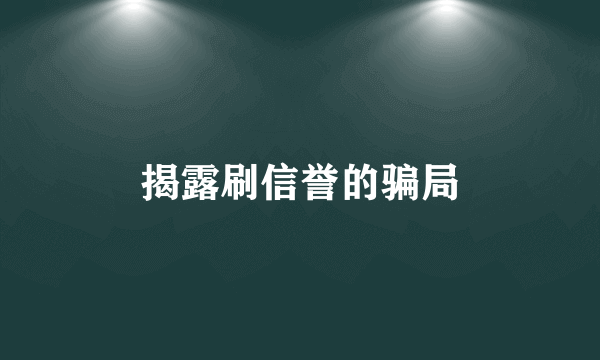 揭露刷信誉的骗局